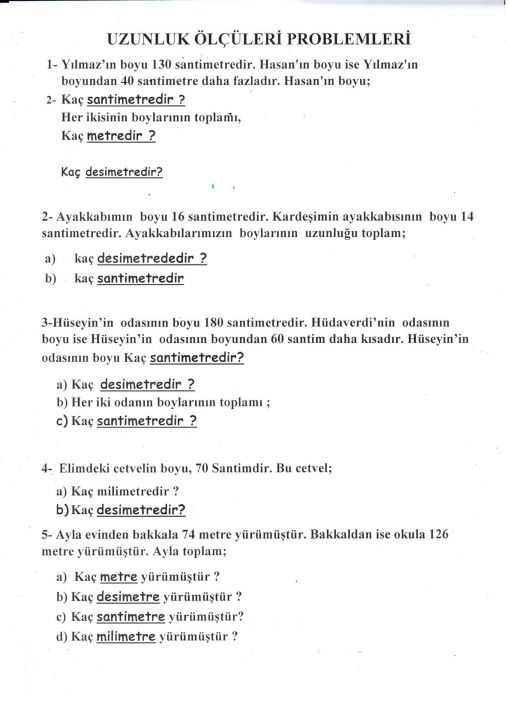 UZUNLUK ÖLÇÜLERİ PROBLEMLERİ

1- Yılmaz'ın boyu 130 santimetredir. Hasan'ın boyu ise Yılmaz'ın boyundan 40 santimetre daha fazladır. Hasan'ın boyu;

2- Kaç santimetredir ?
Her ikisinin boylarının toplamı,
Kaç metredir ?

Kaç desimetredir?

2- Ayakkabımın boyu 16 santimetredir. Kardeşimin ayakkabısının boyu 14 santimetredir. Ayakkabılarımızın boylarının uzunluğu toplam;

a) kaç desimetrededir ?
b) kaç santimetredir

3-Hüseyin'in odasının boyu 180 santimetredir. Hüdaverdi'nin odasının boyu ise Hüseyin'in odasının boyundan 60 santim daha kısadır. Hüseyin'in odasının boyu Kaç santimetredir?

a) Kaç desimetredir ?
b) Her iki odanın boylarının toplamı ;
c) Kaç santimetredir ?

4- Elimdeki cetvelin boyu, 70 Santimdir. Bu cetvel;

a) Kaç milimetredir ?
b) Kaç desimetredir?

5- Ayla evinden bakkala 74 metre yürümüştür. Bakkaldan ise okula 126 metre yürümüştür. Ayla toplam;

a) Kaç metre yürümüştür ?
b) Kaç desimetre yürümüştür ?
c) Kaç santimetre yürümüştür?
d) Kaç milimetre yürümüştür ?